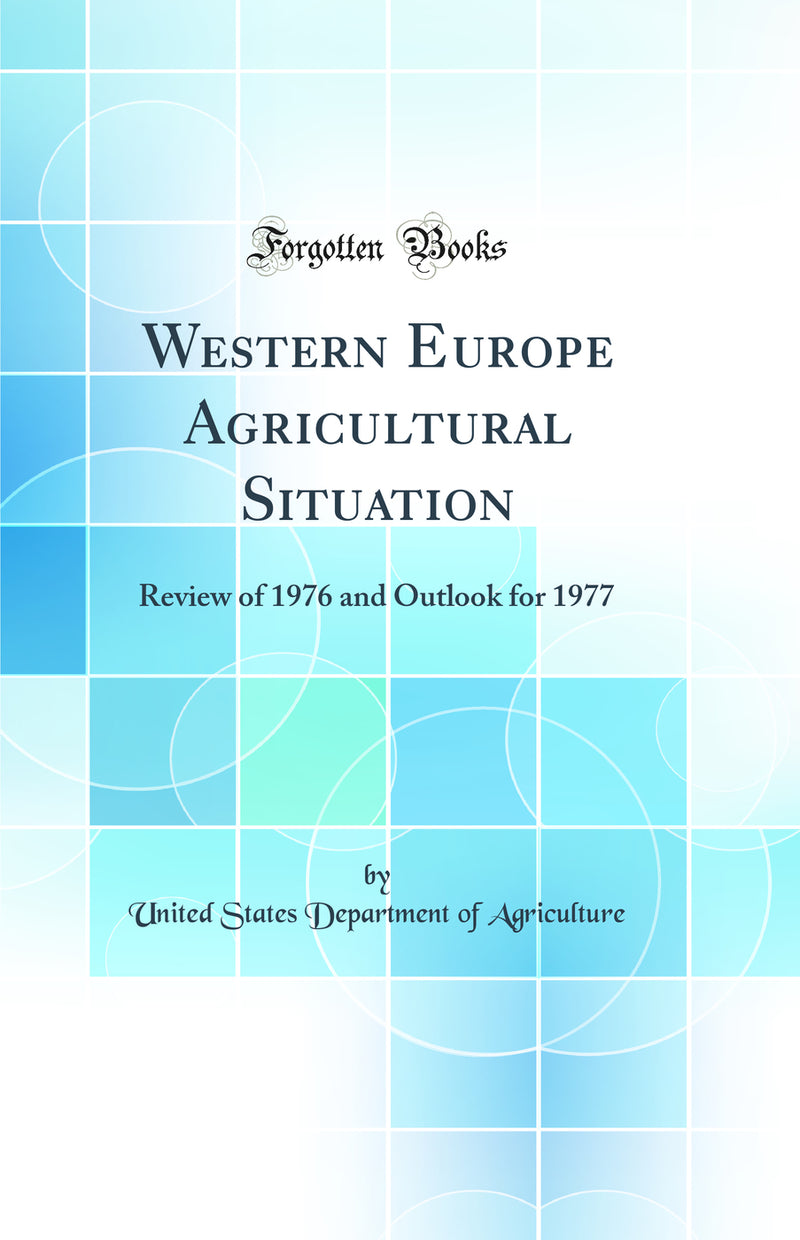 Forgotten Books

Western Europe Agricultural Situation

Review of 1976 and Outlook for 1977

by

United States Department of Agriculture